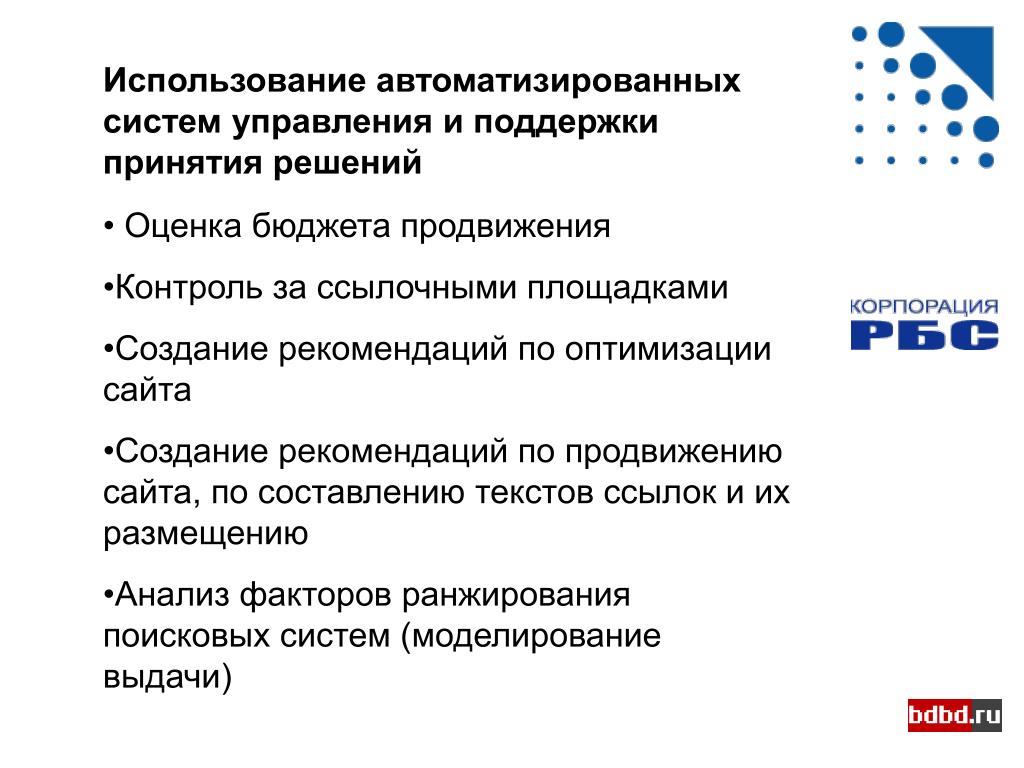 Использование автоматизированных систем управления и поддержки принятия решений

• Оценка бюджета продвижения

•Контроль за ссылочными площадками

•Создание рекомендаций по оптимизации сайта

•Создание рекомендаций по продвижению сайта, по составлению текстов ссылок и их размещению

•Анализ факторов ранжирования поисковых систем (моделирование выдачи)

КОРПОРАЦИЯ
РБС

bdbd.ru